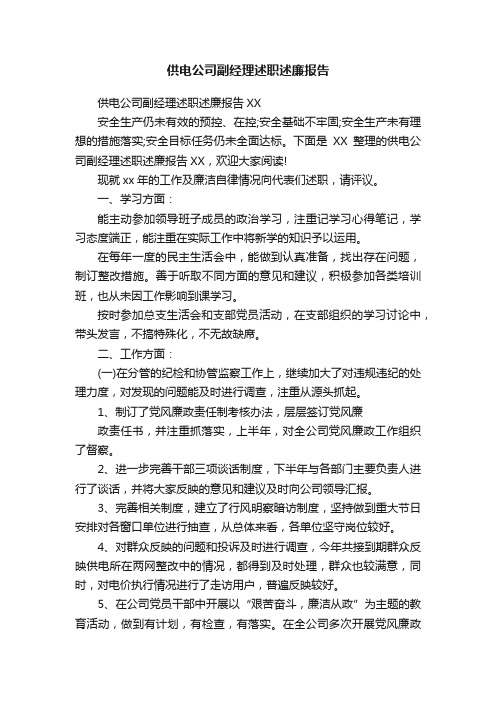 供电公司副经理述职述廉报告

供电公司副经理述职述廉报告 XX

安全生产仍未有效的预控、在控;安全基础不牢固;安全生产未有理想的措施落实;安全目标任务仍未全面达标。下面是 XX 整理的供电公司副经理述职述廉报告 XX，欢迎大家阅读!

现就 xx 年的工作及廉洁自律情况向代表们述职，请评议。

一、学习方面：

能主动参加领导班子成员的政治学习，注重记学习心得笔记，学习态度端正，能注重在实际工作中将新学的知识予以运用。

在每年一度的民主生活会中，能做到认真准备，找出存在问题，制订整改措施。善于听取不同方面的意见和建议，积极参加各类培训班，也从未因工作影响到课学习。

按时参加总支生活会和支部党员活动，在支部组织的学习讨论中，带头发言，不搞特殊化，不无故缺席。

二、工作方面：

(一)在分管的纪检和协管监察工作上，继续加大了对违规违纪的处理力度，对发现的问题能及时进行调查，注重从源头抓起。

1、制订了党风廉政责任制考核办法，层层签订党风廉

政责任书，并注重抓落实，上半年，对全公司党风廉政工作组织了督察。

2、进一步完善干部三项谈话制度，下半年与各部门主要负责人进行了谈话，并将大家反映的意见和建议及时向公司领导汇报。

3、完善相关制度，建立了行风明察暗访制度，坚持做到重大节日安排对各窗口单位进行抽查，从总体来看，各单位坚守岗位较好。

4、对群众反映的问题和投诉及时进行调查，今年共接到期群众反映供电所在两网整改中的情况，都得到及时处理，群众也较满意，同时，对电价执行情况进行了走访用户，普遍反映较好。

5、在公司党员干部中开展以“艰苦奋斗，廉洁从政”为主题的教育活动，做到有计划，有检查，有落实。在全公司多次开展党风廉政